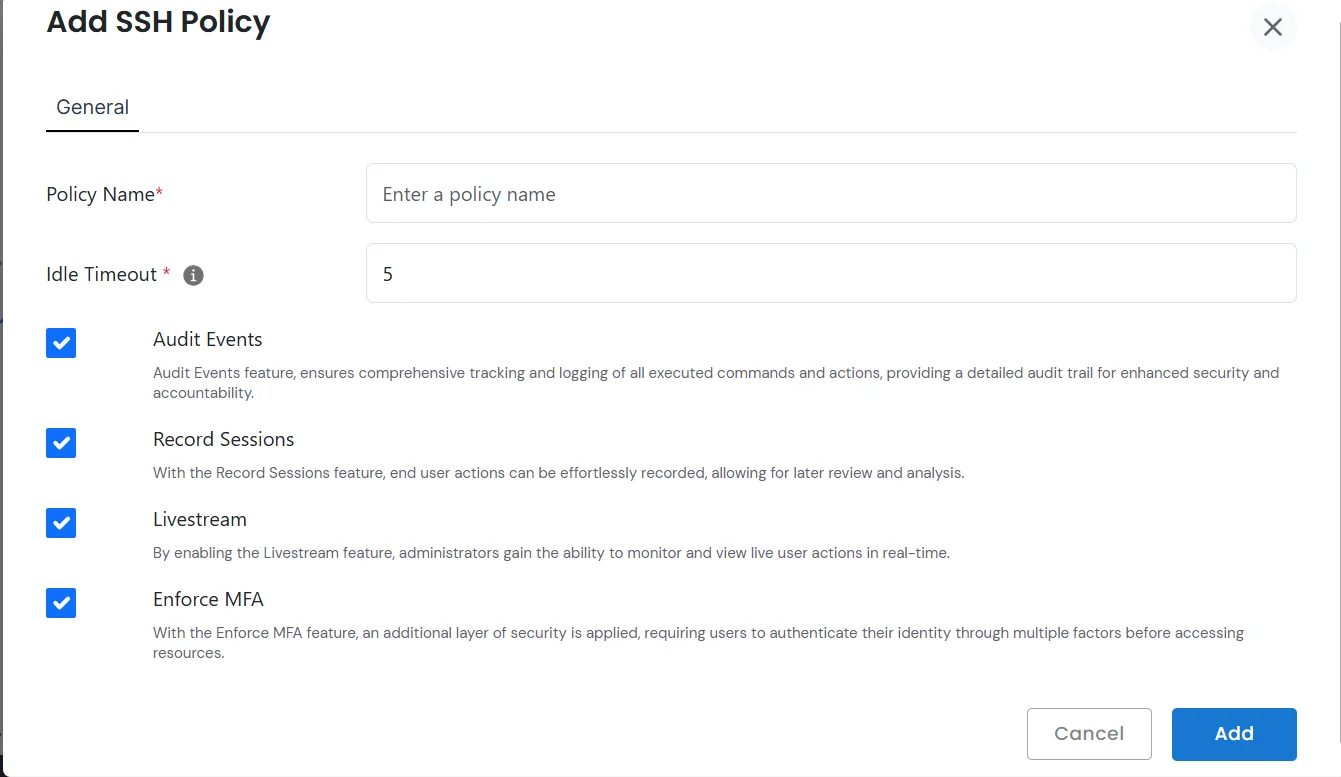 Add SSH Policy

General

Policy Name*

Enter a policy name

Idle Timeout *

5

Audit Events

Audit Events feature, ensures comprehensive tracking and logging of all executed commands and actions, providing a detailed audit trail for enhanced security and accountability.

Record Sessions

With the Record Sessions feature, end user actions can be effortlessly recorded, allowing for later review and analysis.

Livestream

By enabling the Livestream feature, administrators gain the ability to monitor and view live user actions in real-time.

Enforce MFA

With the Enforce MFA feature, an additional layer of security is applied, requiring users to authenticate their identity through multiple factors before accessing resources.

Cancel

Add